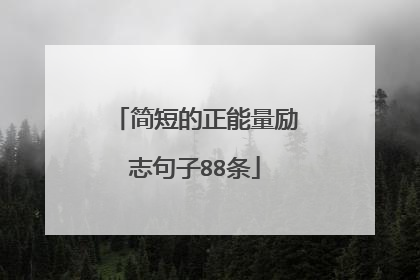 「简短的正能量励志句子88条」